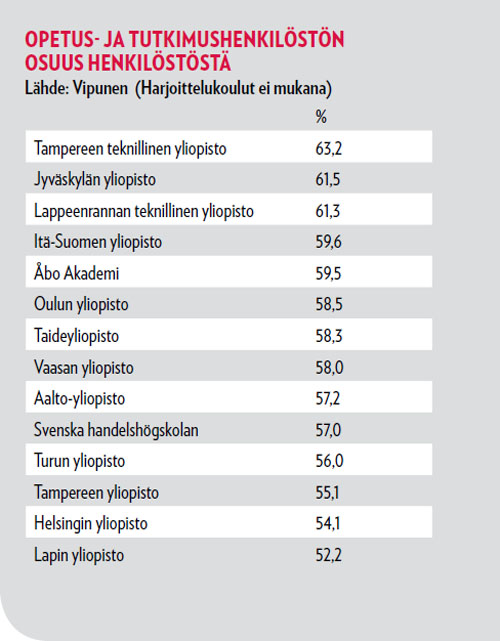 OPETUS- JA TUTKIMUSHENKILÖSTÖN OSUUS HENKILÖSTÖSTÄ
Lähde: Vipunen (Harjoittelukoulut ei mukana)

| | % |
|---|---|
| Tampereen teknillinen yliopisto | 63,2 |
| Jyväskylän yliopisto | 61,5 |
| Lappeenrannan teknillinen yliopisto | 61,3 |
| Itä-Suomen yliopisto | 59,6 |
| Åbo Akademi | 59,5 |
| Oulun yliopisto | 58,5 |
| Taideyliopisto | 58,3 |
| Vaasan yliopisto | 58,0 |
| Aalto-yliopisto | 57,2 |
| Svenska handelshögskolan | 57,0 |
| Turun yliopisto | 56,0 |
| Tampereen yliopisto | 55,1 |
| Helsingin yliopisto | 54,1 |
| Lapin yliopisto | 52,2 |